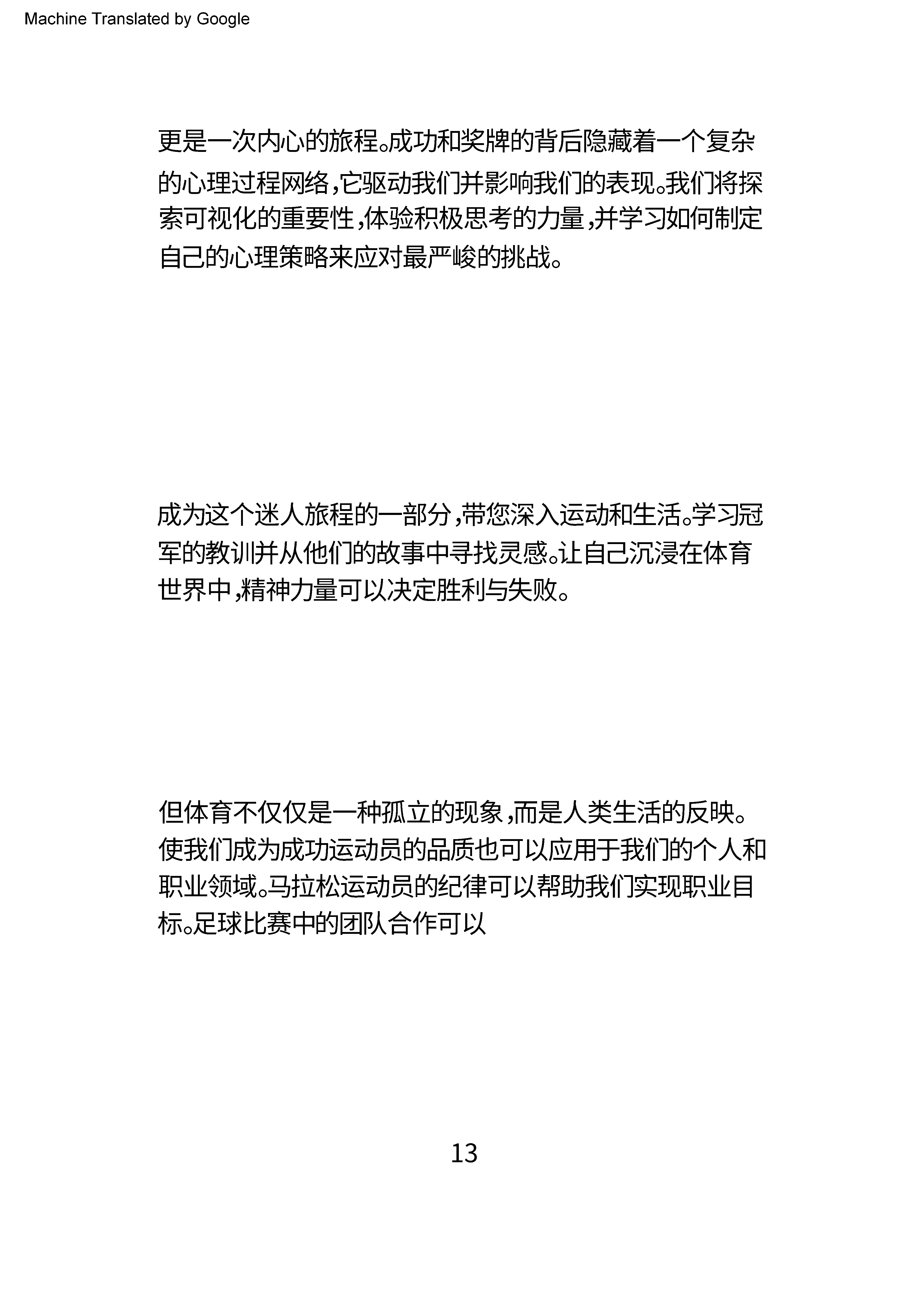 Machine Translated by Google

更是一次内心的旅程。成功和奖牌的背后隐藏着一个复杂的心理过程网络，它驱动我们并影响我们的表现。我们将探索可视化的重要性，体验积极思考的力量，并学习如何制定自己的心理策略来应对最严峻的挑战。

成为这个迷人旅程的一部分，带您深入运动和生活。学习冠军的教训并从他们的故事中寻找灵感。让自己沉浸在体育世界中，精神力量可以决定胜利与失败。

但体育不仅仅是一种孤立的现象，而是人类生活的反映。使我们成为成功运动员的品质也可以应用于我们的个人和职业领域。马拉松运动员的纪律可以帮助我们实现职业目标。足球比赛中的团队合作可以

13